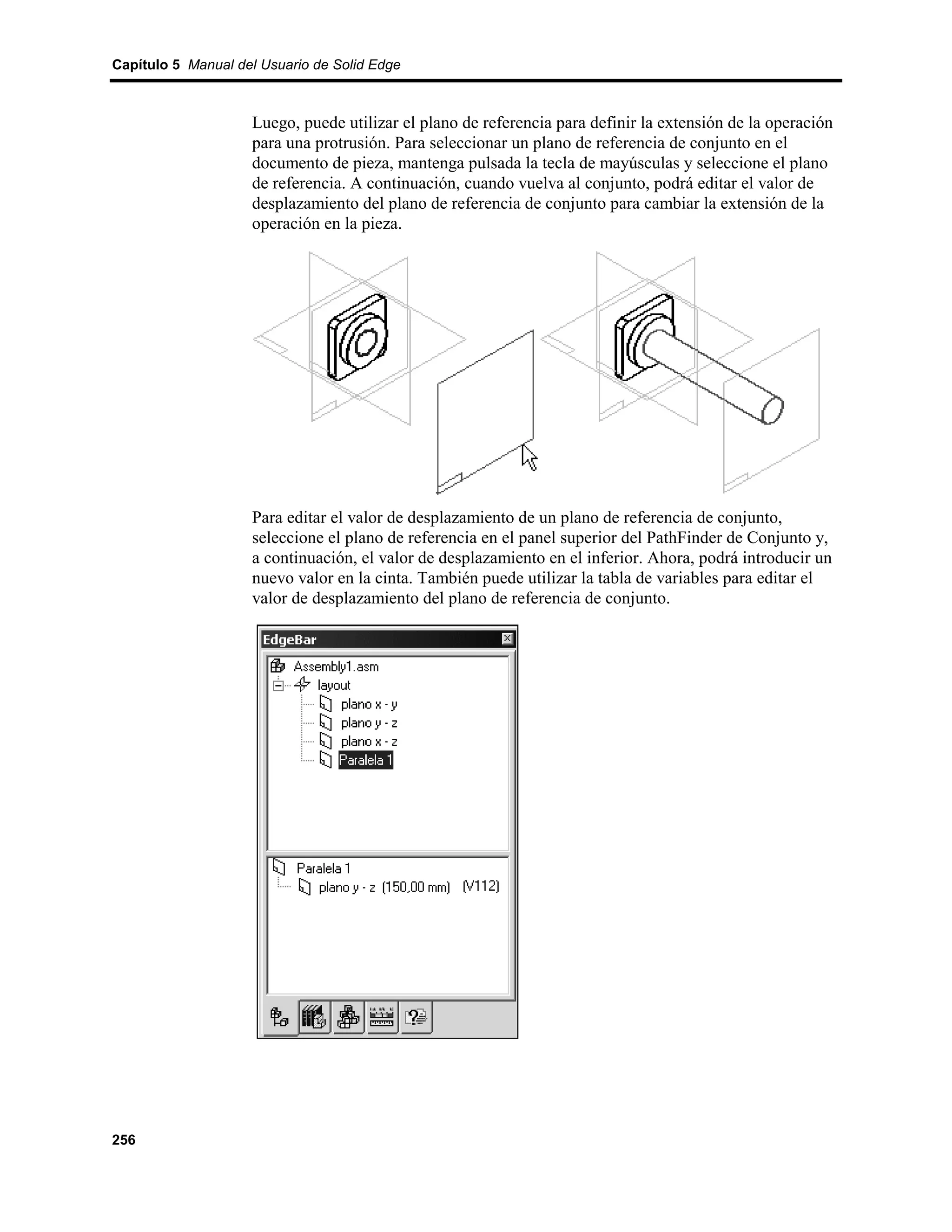 Capítulo 5 Manual del Usuario de Solid Edge

Luego, puede utilizar el plano de referencia para definir la extensión de la operación para una protrusión. Para seleccionar un plano de referencia de conjunto en el documento de pieza, mantenga pulsada la tecla de mayúsculas y seleccione el plano de referencia. A continuación, cuando vuelva al conjunto, podrá editar el valor de desplazamiento del plano de referencia de conjunto para cambiar la extensión de la operación en la pieza.

Para editar el valor de desplazamiento de un plano de referencia de conjunto, seleccione el plano de referencia en el panel superior del PathFinder de Conjunto y, a continuación, el valor de desplazamiento en el inferior. Ahora, podrá introducir un nuevo valor en la cinta. También puede utilizar la tabla de variables para editar el valor de desplazamiento del plano de referencia de conjunto.

EdgeBar
Assembly1.asm
layout
plano x - y
plano y - z
plano x - z
Paralela 1
Paralela 1
plano y - z (150,00 mm) (V112)

256